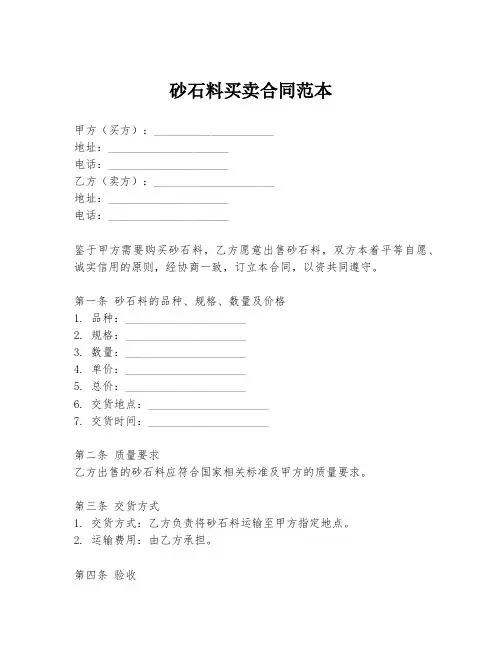 砂石料买卖合同范本

甲方（买方）：____________________
地址：____________________
电话：____________________
乙方（卖方）：____________________
地址：____________________
电话：____________________

鉴于甲方需要购买砂石料，乙方愿意出售砂石料，双方本着平等自愿、诚实信用的原则，经协商一致，订立本合同，以资共同遵守。

第一条 砂石料的品种、规格、数量及价格
1. 品种：____________________
2. 规格：____________________
3. 数量：____________________
4. 单价：____________________
5. 总价：____________________
6. 交货地点：____________________
7. 交货时间：____________________

第二条 质量要求
乙方出售的砂石料应符合国家相关标准及甲方的质量要求。

第三条 交货方式
1. 交货方式：乙方负责将砂石料运输至甲方指定地点。
2. 运输费用：由乙方承担。

第四条 验收